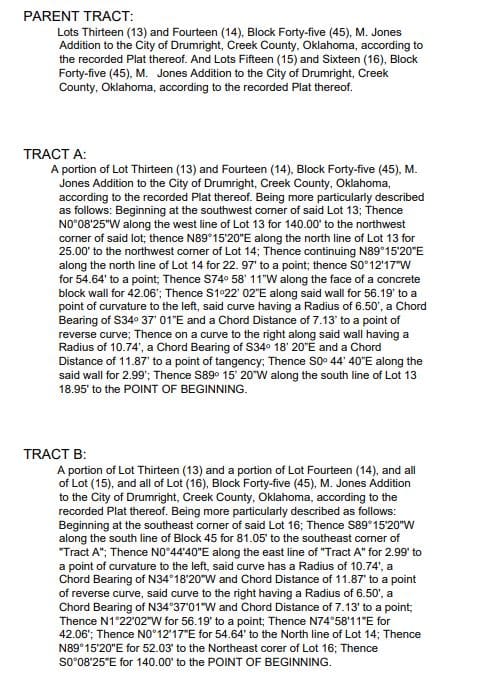 PARENT TRACT:
Lots Thirteen (13) and Fourteen (14), Block Forty-five (45), M. Jones Addition to the City of Drumright, Creek County, Oklahoma, according to the recorded Plat thereof. And Lots Fifteen (15) and Sixteen (16), Block Forty-five (45), M. Jones Addition to the City of Drumright, Creek County, Oklahoma, according to the recorded Plat thereof.

TRACT A:
A portion of Lot Thirteen (13) and Fourteen (14), Block Forty-five (45), M. Jones Addition to the City of Drumright, Creek County, Oklahoma, according to the recorded Plat thereof. Being more particularly described as follows: Beginning at the southwest corner of said Lot 13; Thence N0°08'25"W along the west line of Lot 13 for 140.00' to the northwest corner of said lot; thence N89°15'20"E along the north line of Lot 13 for 25.00' to the northwest corner of Lot 14; Thence continuing N89°15'20"E along the north line of Lot 14 for 22. 97' to a point; thence S0°12'17"W for 54.64' to a point; Thence S74° 58' 11"W along the face of a concrete block wall for 42.06'; Thence S1°22' 02"E along said wall for 56.19' to a point of curvature to the left, said curve having a Radius of 6.50', a Chord Bearing of S34° 37' 01"E and a Chord Distance of 7.13' to a point of reverse curve; Thence on a curve to the right along said wall having a Radius of 10.74', a Chord Bearing of S34° 18' 20"E and a Chord Distance of 11.87' to a point of tangency; Thence S0° 44' 40"E along the said wall for 2.99'; Thence S89° 15' 20"W along the south line of Lot 13 18.95' to the POINT OF BEGINNING.

TRACT B:
A portion of Lot Thirteen (13) and a portion of Lot Fourteen (14), and all of Lot (15), and all of Lot (16), Block Forty-five (45), M. Jones Addition to the City of Drumright, Creek County, Oklahoma, according to the recorded Plat thereof. Being more particularly described as follows: Beginning at the southeast corner of said Lot 16; Thence S89°15'20"W along the south line of Block 45 for 81.05' to the southeast corner of "Tract A"; Thence N0°44'40"E along the east line of "Tract A" for 2.99' to a point of curvature to the left, said curve has a Radius of 10.74', a Chord Bearing of N34°18'20"W and Chord Distance of 11.87' to a point of reverse curve, said curve to the right having a Radius of 6.50', a Chord Bearing of N34°37'01"W and Chord Distance of 7.13' to a point; Thence N1°22'02"W for 56.19' to a point; Thence N74°58'11"E for 42.06'; Thence N0°12'17"E for 54.64' to the North line of Lot 14; Thence N89°15'20"E for 52.03' to the Northeast corer of Lot 16; Thence S0°08'25"E for 140.00' to the POINT OF BEGINNING.